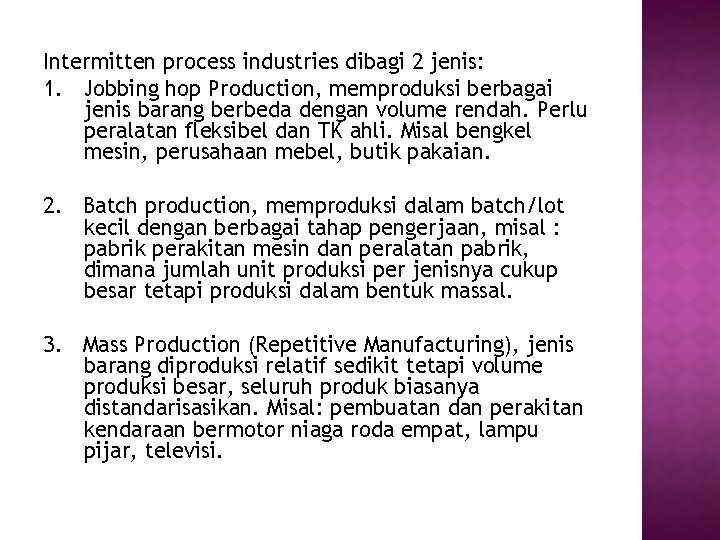 Intermitten process industries dibagi 2 jenis:

1. Jobbing hop Production, memproduksi berbagai jenis barang berbeda dengan volume rendah. Perlu peralatan fleksibel dan TK ahli. Misal bengkel mesin, perusahaan mebel, butik pakaian.

2. Batch production, memproduksi dalam batch/lot kecil dengan berbagai tahap pengerjaan, misal : pabrik perakitan mesin dan peralatan pabrik, dimana jumlah unit produksi per jenisnya cukup besar tetapi produksi dalam bentuk massal.

3. Mass Production (Repetitive Manufacturing), jenis barang diproduksi relatif sedikit tetapi volume produksi besar, seluruh produk biasanya distandarisasikan. Misal: pembuatan dan perakitan kendaraan bermotor niaga roda empat, lampu pijar, televisi.